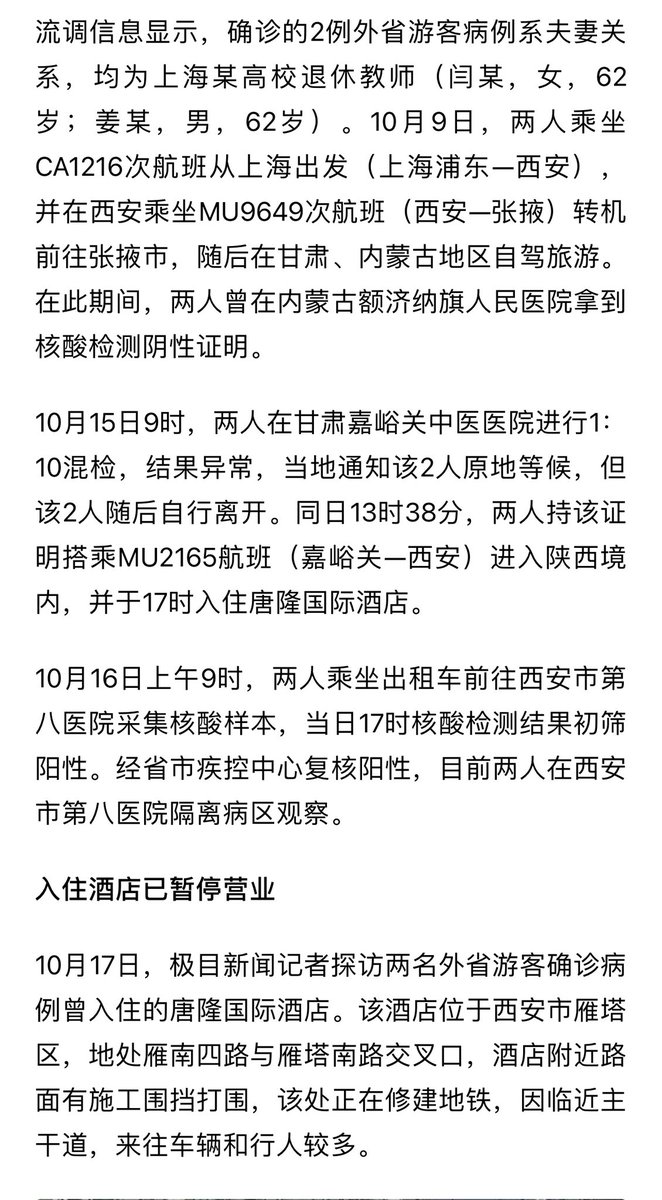 流调信息显示，确诊的2例外省游客病例系夫妻关系，均为上海某高校退休教师（闫某，女，62岁；姜某，男，62岁）。10月9日，两人乘坐CA1216次航班从上海出发（上海浦东—西安），并在西安乘坐MU9649次航班（西安—张掖）转机前往张掖市，随后在甘肃、内蒙古地区自驾旅游。在此期间，两人曾在内蒙古额济纳旗人民医院拿到核酸检测阴性证明。

10月15日9时，两人在甘肃嘉峪关中医医院进行1:10混检，结果异常，当地通知该2人原地等候，但该2人随后自行离开。同日13时38分，两人持该证明搭乘MU2165航班（嘉峪关—西安）进入陕西境内，并于17时入住唐隆国际酒店。

10月16日上午9时，两人乘坐出租车前往西安市第八医院采集核酸样本，当日17时核酸检测结果初筛阳性。经省市疾控中心复核阳性，目前两人在西安市第八医院隔离病区观察。

入住酒店已暂停营业

10月17日，极目新闻记者探访两名外省游客确诊病例曾入住的唐隆国际酒店。该酒店位于西安市雁塔区，地处雁南四路与雁塔南路交叉口，酒店附近路面有施工围挡打围，该处正在修建地铁，因临近主干道，来往车辆和行人较多。